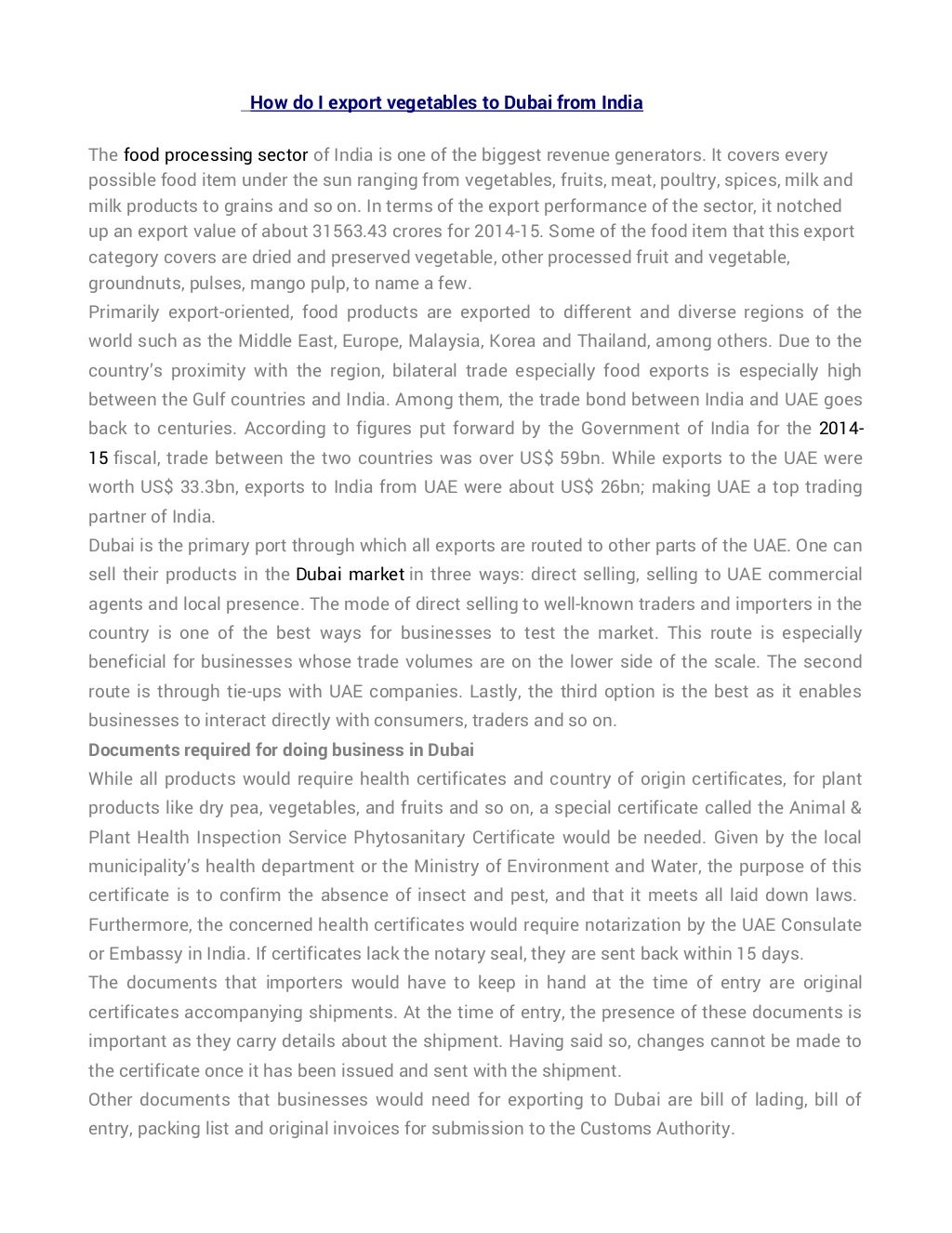 How do I export vegetables to Dubai from India

The food processing sector of India is one of the biggest revenue generators. It covers every possible food item under the sun ranging from vegetables, fruits, meat, poultry, spices, milk and milk products to grains and so on. In terms of the export performance of the sector, it notched up an export value of about 31563.43 crores for 2014-15. Some of the food item that this export category covers are dried and preserved vegetable, other processed fruit and vegetable, groundnuts, pulses, mango pulp, to name a few.

Primarily export-oriented, food products are exported to different and diverse regions of the world such as the Middle East, Europe, Malaysia, Korea and Thailand, among others. Due to the country's proximity with the region, bilateral trade especially food exports is especially high between the Gulf countries and India. Among them, the trade bond between India and UAE goes back to centuries. According to figures put forward by the Government of India for the 2014-15 fiscal, trade between the two countries was over US$ 59bn. While exports to the UAE were worth US$ 33.3bn, exports to India from UAE were about US$ 26bn; making UAE a top trading partner of India.

Dubai is the primary port through which all exports are routed to other parts of the UAE. One can sell their products in the Dubai market in three ways: direct selling, selling to UAE commercial agents and local presence. The mode of direct selling to well-known traders and importers in the country is one of the best ways for businesses to test the market. This route is especially beneficial for businesses whose trade volumes are on the lower side of the scale. The second route is through tie-ups with UAE companies. Lastly, the third option is the best as it enables businesses to interact directly with consumers, traders and so on.

Documents required for doing business in Dubai

While all products would require health certificates and country of origin certificates, for plant products like dry pea, vegetables, and fruits and so on, a special certificate called the Animal & Plant Health Inspection Service Phytosanitary Certificate would be needed. Given by the local municipality's health department or the Ministry of Environment and Water, the purpose of this certificate is to confirm the absence of insect and pest, and that it meets all laid down laws. Furthermore, the concerned health certificates would require notarization by the UAE Consulate or Embassy in India. If certificates lack the notary seal, they are sent back within 15 days.

The documents that importers would have to keep in hand at the time of entry are original certificates accompanying shipments. At the time of entry, the presence of these documents is important as they carry details about the shipment. Having said so, changes cannot be made to the certificate once it has been issued and sent with the shipment.

Other documents that businesses would need for exporting to Dubai are bill of lading, bill of entry, packing list and original invoices for submission to the Customs Authority.